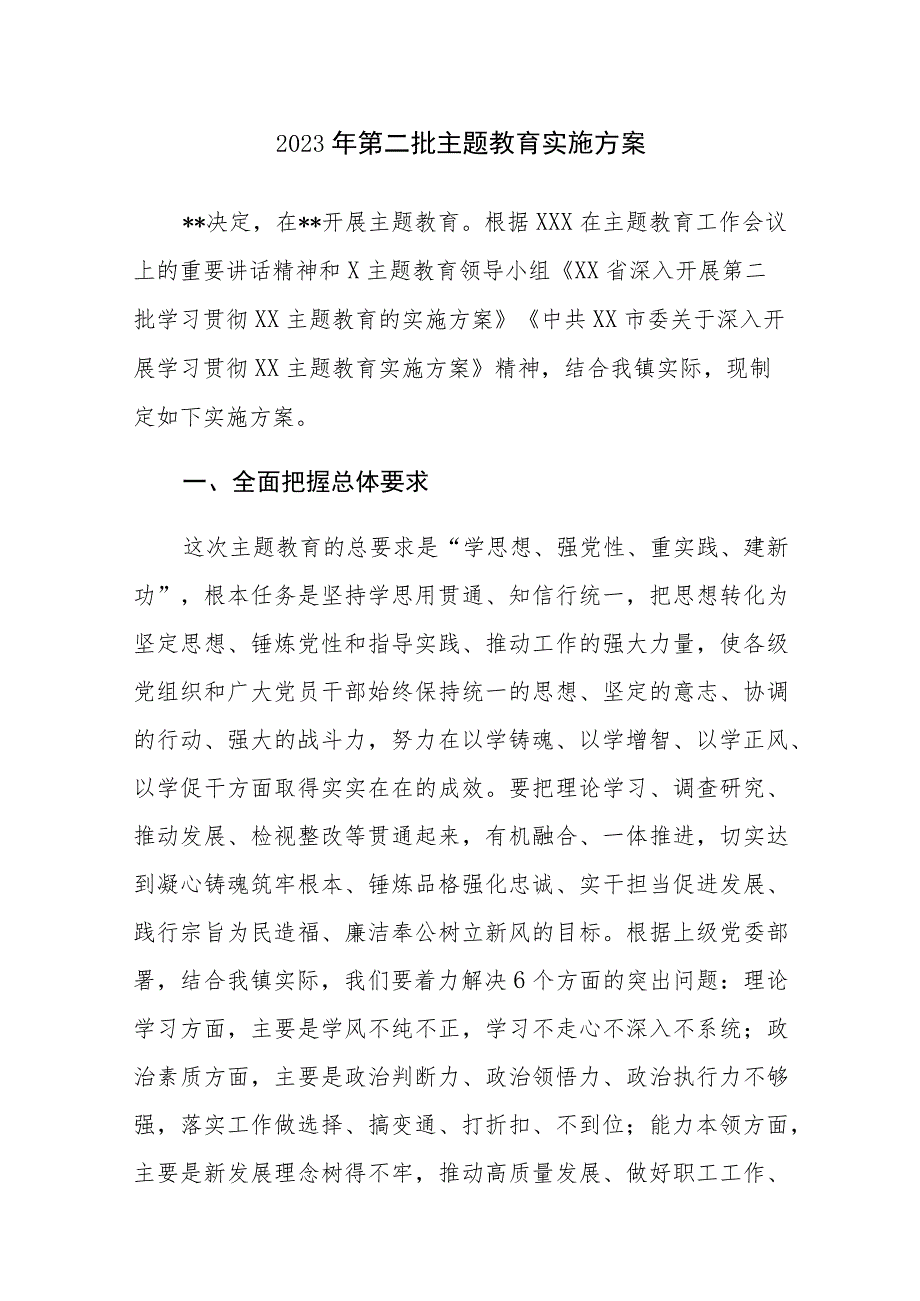 2023年第二批主题教育实施方案

**决定，在**开展主题教育。根据XXX在主题教育工作会议上的重要讲话精神和X主题教育领导小组《XX省深入开展第二批学习贯彻XX主题教育的实施方案》《中共XX市委关于深入开展学习贯彻XX主题教育实施方案》精神，结合我镇实际，现制定如下实施方案。

一、全面把握总体要求

这次主题教育的总要求是“学思想、强党性、重实践、建新功”，根本任务是坚持学思用贯通、知信行统一，把思想转化为坚定思想、锤炼党性和指导实践、推动工作的强大力量，使各级党组织和广大党员干部始终保持统一的思想、坚定的意志、协调的行动、强大的战斗力，努力在以学铸魂、以学增智、以学正风、以学促干方面取得实实在在的成效。要把理论学习、调查研究、推动发展、检视整改等贯通起来，有机融合、一体推进，切实达到凝心铸魂筑牢根本、锤炼品格强化忠诚、实干担当促进发展、践行宗旨为民造福、廉洁奉公树立新风的目标。根据上级党委部署，结合我镇实际，我们要着力解决6个方面的突出问题：理论学习方面，主要是学风不纯不正，学习不走心不深入不系统；政治素质方面，主要是政治判断力、政治领悟力、政治执行力不够强，落实工作做选择、搞变通、打折扣、不到位；能力本领方面，主要是新发展理念树得不牢，推动高质量发展、做好职工工作、